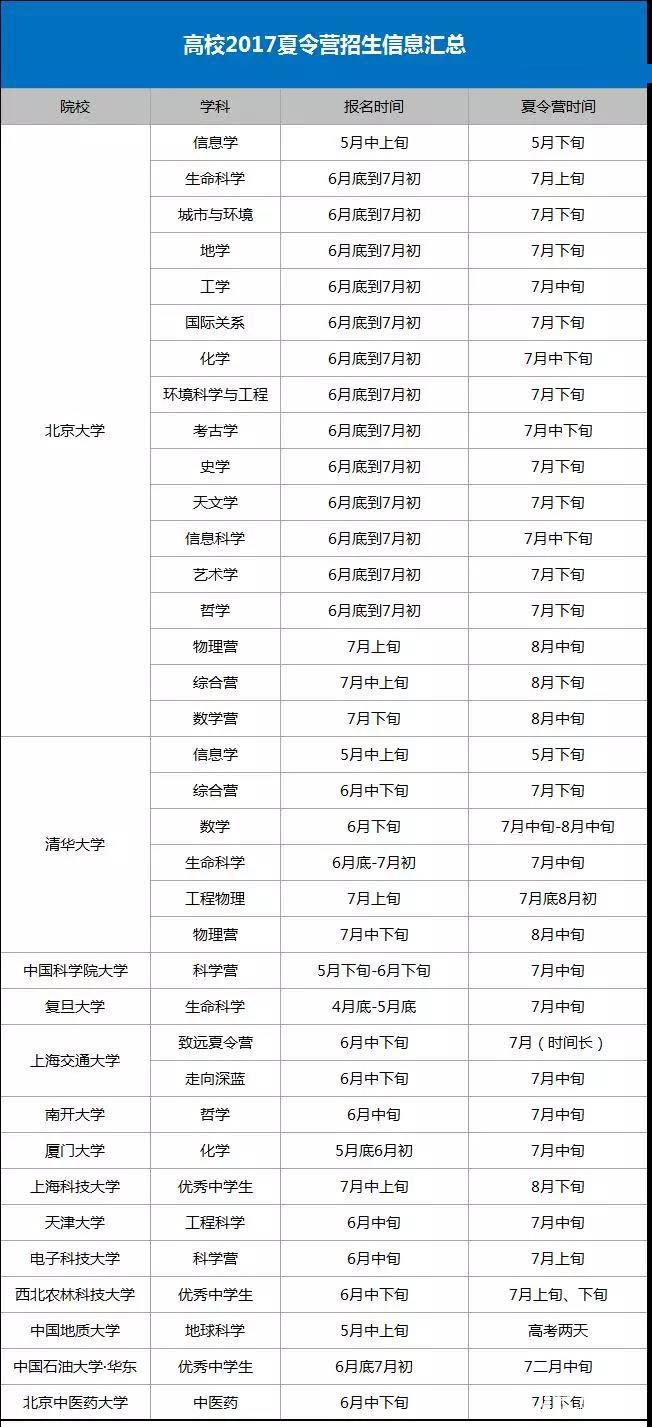 高校2017夏令营招生信息汇总

| 院校 | 学科 | 报名时间 | 夏令营时间 |
|---|---|---|---|
| 北京大学 | 信息学 | 5月中上旬 | 5月下旬 |
| | 生命科学 | 6月底到7月初 | 7月上旬 |
| | 城市与环境 | 6月底到7月初 | 7月下旬 |
| | 地学 | 6月底到7月初 | 7月下旬 |
| | 工学 | 6月底到7月初 | 7月中旬 |
| | 国际关系 | 6月底到7月初 | 7月下旬 |
| | 化学 | 6月底到7月初 | 7月中下旬 |
| | 环境科学与工程 | 6月底到7月初 | 7月下旬 |
| | 考古学 | 6月底到7月初 | 7月中下旬 |
| | 史学 | 6月底到7月初 | 7月下旬 |
| | 天文学 | 6月底到7月初 | 7月下旬 |
| | 信息科学 | 6月底到7月初 | 7月中下旬 |
| | 艺术学 | 6月底到7月初 | 7月下旬 |
| | 哲学 | 6月底到7月初 | 7月下旬 |
| | 物理营 | 7月上旬 | 8月中旬 |
| | 综合营 | 7月中上旬 | 8月下旬 |
| | 数学营 | 7月下旬 | 8月中旬 |
| 清华大学 | 信息学 | 5月中上旬 | 5月下旬 |
| | 综合营 | 6月中下旬 | 7月下旬 |
| | 数学 | 6月下旬 | 7月中旬-8月中旬 |
| | 生命科学 | 6月底-7月初 | 7月中旬 |
| | 工程物理 | 7月上旬 | 7月底8月初 |
| | 物理营 | 7月中下旬 | 8月中旬 |
| 中国科学院大学 | 科学营 | 5月下旬-6月下旬 | 7月中旬 |
| 复旦大学 | 生命科学 | 4月底-5月底 | 7月中旬 |
| 上海交通大学 | 致远夏令营 | 6月中下旬 | 7月（时间长） |
| | 走向深蓝 | 6月中下旬 | 7月中旬 |
| 南开大学 | 哲学 | 6月中旬 | 7月中旬 |
| 厦门大学 | 化学 | 5月底6月初 | 7月中旬 |
| 上海科技大学 | 优秀中学生 | 7月中上旬 | 8月下旬 |
| 天津大学 | 工程科学 | 6月中旬 | 7月中旬 |
| 电子科技大学 | 科学营 | 6月中旬 | 7月上旬 |
| 西北农林科技大学 | 优秀中学生 | 6月中下旬 | 7月上旬、下旬 |
| 中国地质大学 | 地球科学 | 5月中上旬 | 高考两天 |
| 中国石油大学·华东 | 优秀中学生 | 6月底7月初 | 7二月中旬 |
| 北京中医药大学 | 中医药 | 6月中下旬 | 7月下旬 |